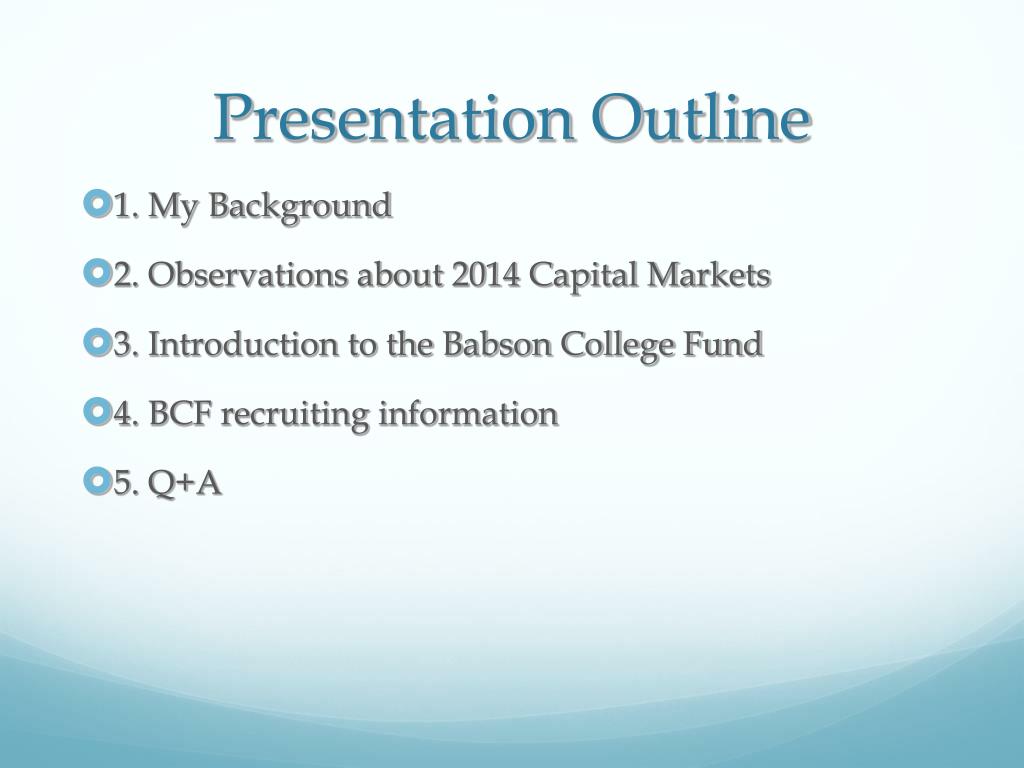 Presentation Outline

1. My Background

2. Observations about 2014 Capital Markets

3. Introduction to the Babson College Fund

4. BCF recruiting information

5. Q+A